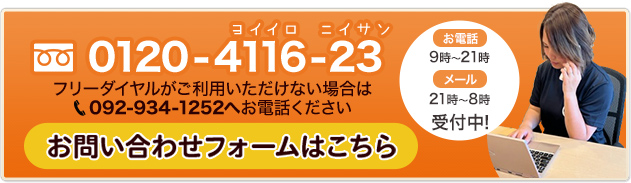 ヨイイロ　ニイサン
0120-4116-23
フリーダイヤルがご利用いただけない場合は
092-934-1252へお電話ください

お問い合わせフォームはこちら

お電話
9時~21時
メール
21時~8時
受付中!